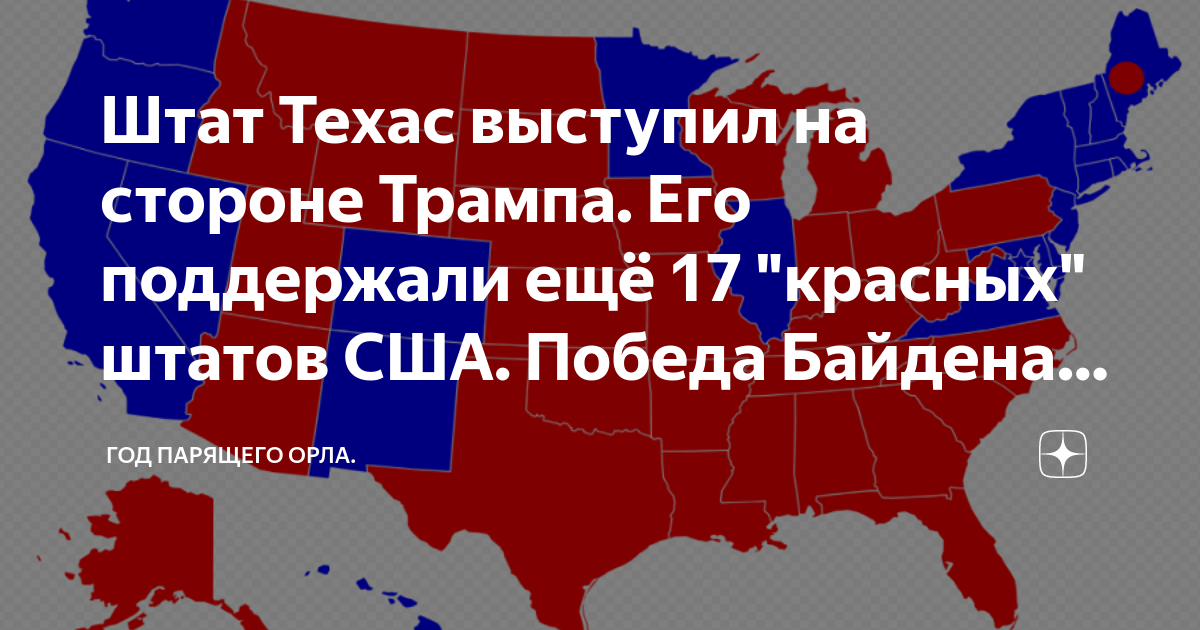 Штат Техас выступил на стороне Трампа. Его поддержали ещё 17 "красных" штатов США. Победа Байдена...

ГОД ПАРЯЩЕГО ОРЛА.